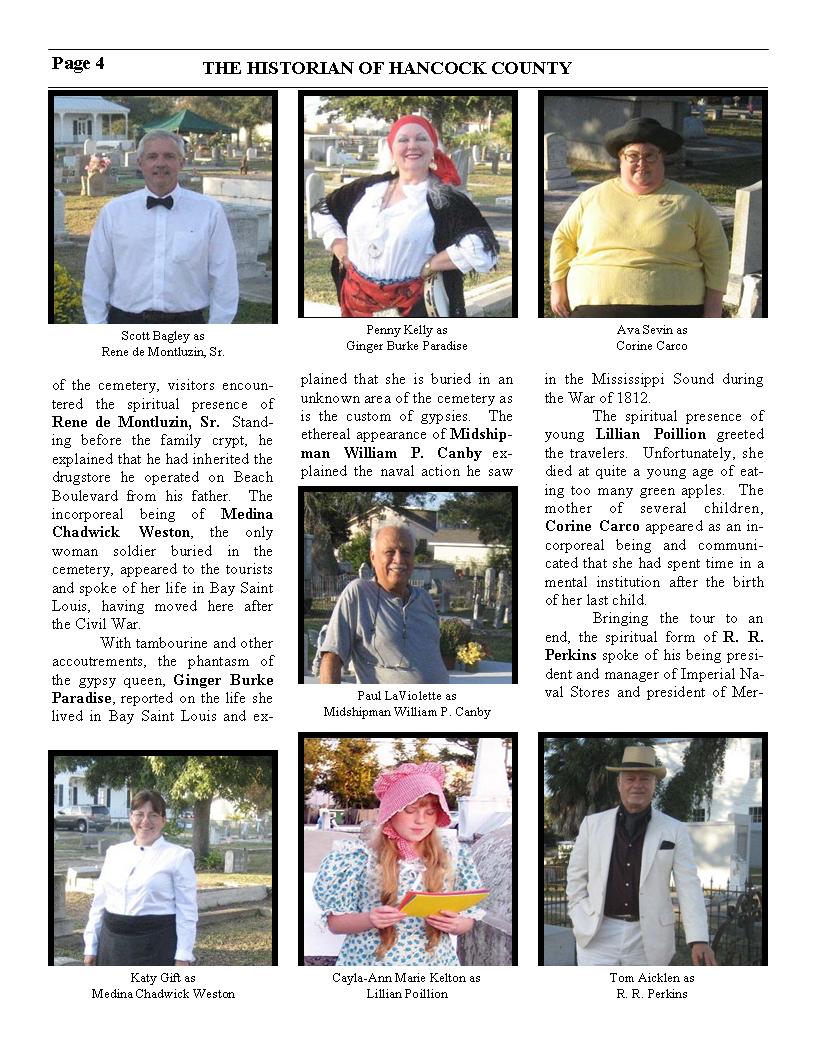 Page 4

THE HISTORIAN OF HANCOCK COUNTY

Scott Bagley as
Rene de Montluzin, Sr.

Penny Kelly as
Ginger Burke Paradise

Ava Sevin as
Corine Carco

of the cemetery, visitors encountered the spiritual presence of **Rene de Montluzin, Sr.** Standing before the family crypt, he explained that he had inherited the drugstore he operated on Beach Boulevard from his father. The incorporeal being of **Medina Chadwick Weston**, the only woman soldier buried in the cemetery, appeared to the tourists and spoke of her life in Bay Saint Louis, having moved here after the Civil War.

With tambourine and other accoutrements, the phantasm of the gypsy queen, **Ginger Burke Paradise**, reported on the life she lived in Bay Saint Louis and explained that she is buried in an unknown area of the cemetery as is the custom of gypsies. The ethereal appearance of **Midshipman William P. Canby** explained the naval action he saw

Paul LaViolette as
Midshipman William P. Canby

in the Mississippi Sound during the War of 1812.

The spiritual presence of young **Lillian Poillion** greeted the travelers. Unfortunately, she died at quite a young age of eating too many green apples. The mother of several children, **Corine Carco** appeared as an incorporeal being and communicated that she had spent time in a mental institution after the birth of her last child.

Bringing the tour to an end, the spiritual form of **R. R. Perkins** spoke of his being president and manager of Imperial Naval Stores and president of Mer-

Katy Gift as
Medina Chadwick Weston

Cayla-Ann Marie Kelton as
Lillian Poillion

Tom Aicklen as
R. R. Perkins